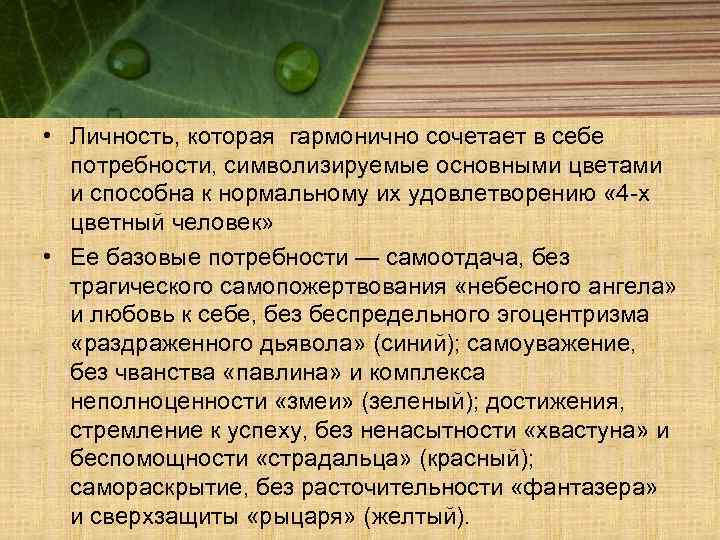 • Личность, которая гармонично сочетает в себе потребности, символизируемые основными цветами и способна к нормальному их удовлетворению «4-х цветный человек»

• Ее базовые потребности — самоотдача, без трагического самопожертвования «небесного ангела» и любовь к себе, без беспредельного эгоцентризма «раздраженного дьявола» (синий); самоуважение, без чванства «павлина» и комплекса неполноценности «змеи» (зеленый); достижения, стремление к успеху, без ненасытности «хвастуна» и беспомощности «страдальца» (красный); самораскрытие, без расточительности «фантазера» и сверхзащиты «рыцаря» (желтый).